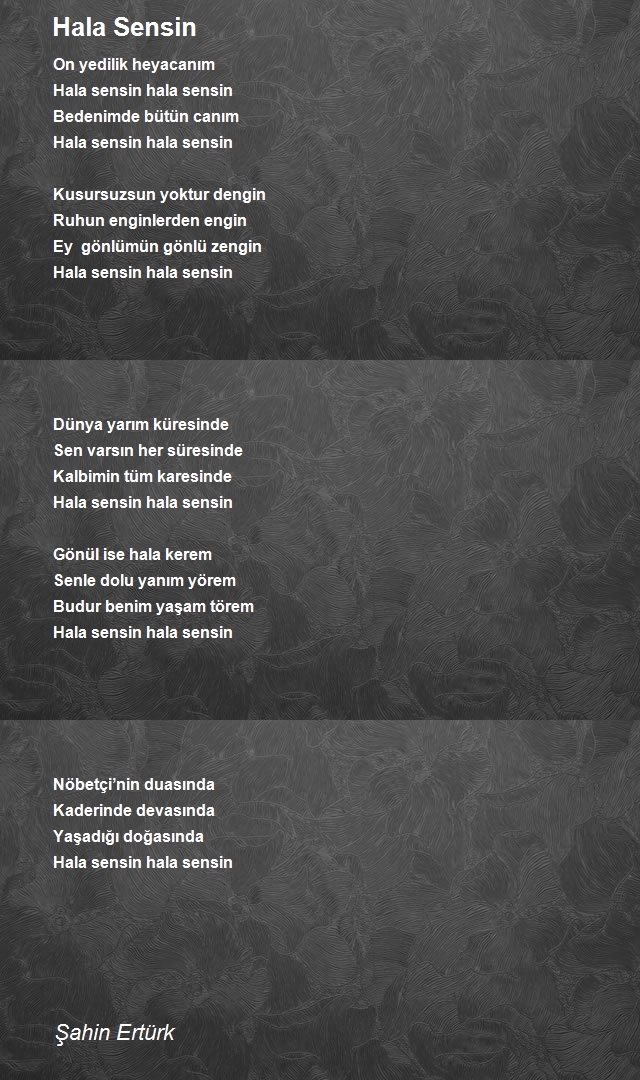 Hala Sensin

On yedilik heyacanım
Hala sensin hala sensin
Bedenimde bütün canım
Hala sensin hala sensin

Kusursuzsun yoktur dengin
Ruhun enginlerden engin
Ey gönlümün gönlü zengin
Hala sensin hala sensin

Dünya yarım küresinde
Sen varsın her süresinde
Kalbimin tüm karesinde
Hala sensin hala sensin

Gönül ise hala kerem
Senle dolu yanım yörem
Budur benim yaşam törem
Hala sensin hala sensin

Nöbetçi'nin duasında
Kaderinde devasında
Yaşadığı doğasında
Hala sensin hala sensin

Şahin Ertürk